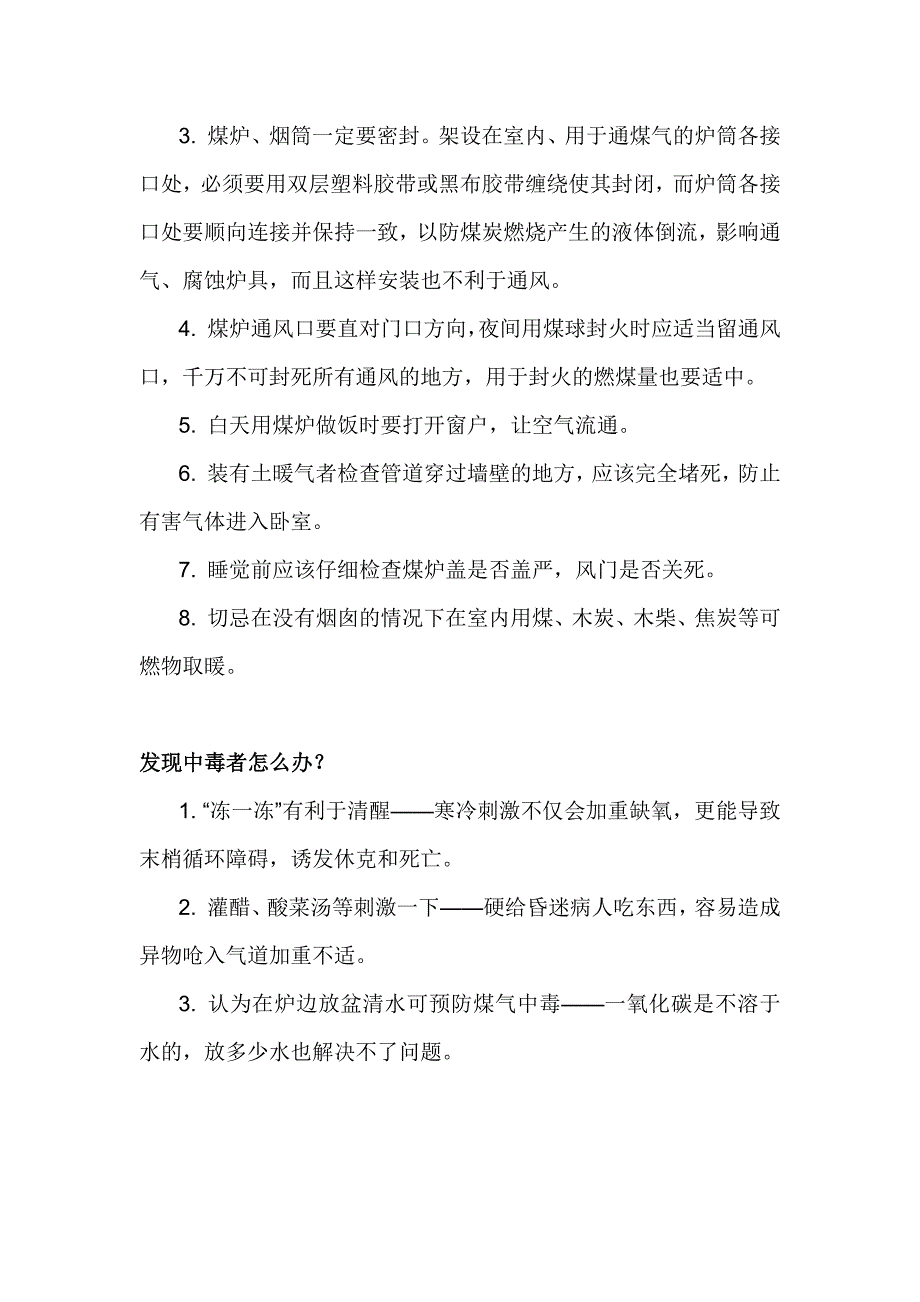 3. 煤炉、烟筒一定要密封。架设在室内、用于通煤气的炉筒各接口处，必须要用双层塑料胶带或黑布胶带缠绕使其封闭，而炉筒各接口处要顺向连接并保持一致，以防煤炭燃烧产生的液体倒流，影响通气、腐蚀炉具，而且这样安装也不利于通风。

4. 煤炉通风口要直对门口方向，夜间用煤球封火时应适当留通风口，千万不可封死所有通风的地方，用于封火的燃煤量也要适中。

5. 白天用煤炉做饭时要打开窗户，让空气流通。

6. 装有土暖气者检查管道穿过墙壁的地方，应该完全堵死，防止有害气体进入卧室。

7. 睡觉前应该仔细检查煤炉盖是否盖严，风门是否关死。

8. 切忌在没有烟囱的情况下在室内用煤、木炭、木柴、焦炭等可燃物取暖。

发现中毒者怎么办？

1. “冻一冻”有利于清醒——寒冷刺激不仅会加重缺氧，更能导致末梢循环障碍，诱发休克和死亡。

2. 灌醋、酸菜汤等刺激一下——硬给昏迷病人吃东西，容易造成异物呛入气道加重不适。

3. 认为在炉边放盆清水可预防煤气中毒——一氧化碳是不溶于水的，放多少水也解决不了问题。